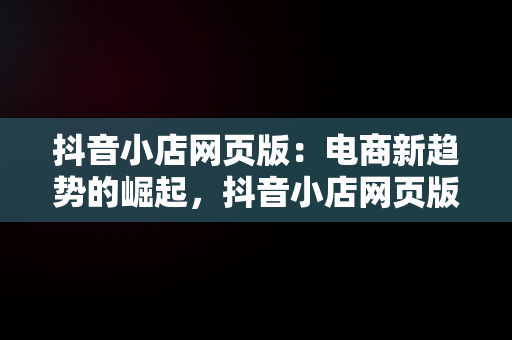 抖音小店网页版：电商新趋势的崛起，抖音小店网页版